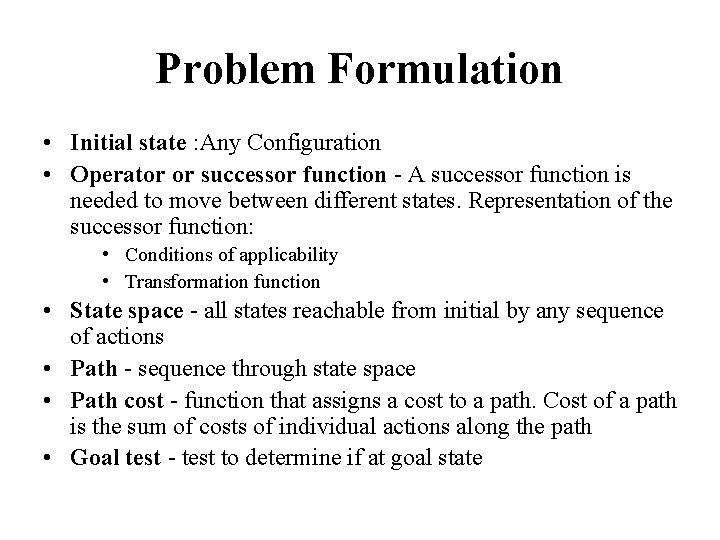 Problem Formulation

• Initial state :Any Configuration
• Operator or successor function - A successor function is needed to move between different states. Representation of the successor function:
  • Conditions of applicability
  • Transformation function
• State space - all states reachable from initial by any sequence of actions
• Path - sequence through state space
• Path cost - function that assigns a cost to a path. Cost of a path is the sum of costs of individual actions along the path
• Goal test - test to determine if at goal state